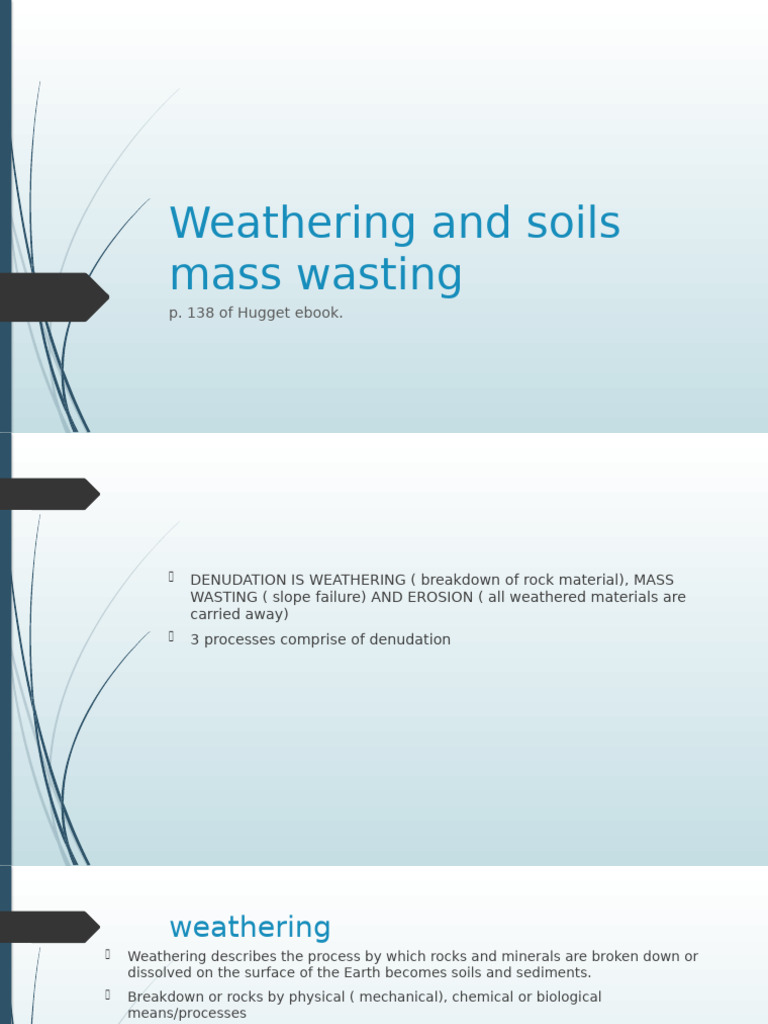 Weathering and soils mass wasting

p. 138 of Hugget ebook.

DENUDATION IS WEATHERING ( breakdown of rock material), MASS WASTING ( slope failure) AND EROSION ( all weathered materials are carried away)

3 processes comprise of denudation

weathering

Weathering describes the process by which rocks and minerals are broken down or dissolved on the surface of the Earth becomes soils and sediments.

Breakdown or rocks by physical ( mechanical), chemical or biological means/processes